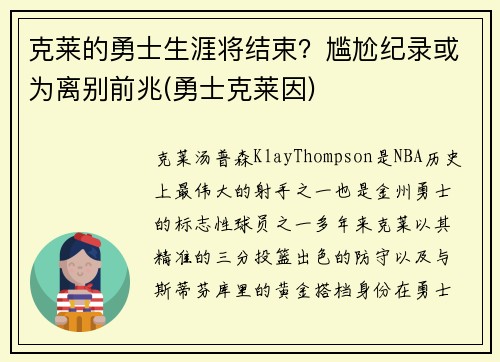 克莱的勇士生涯将结束？尴尬纪录或为离别前兆(勇士克莱因)

克莱汤普森KlayThompson是NBA历史上最伟大的射手之一也是金州勇士的标志性球员之一多年来克莱以其精准的三分投篮出色的防守以及与斯蒂芬库里的黄金搭档身份在勇士